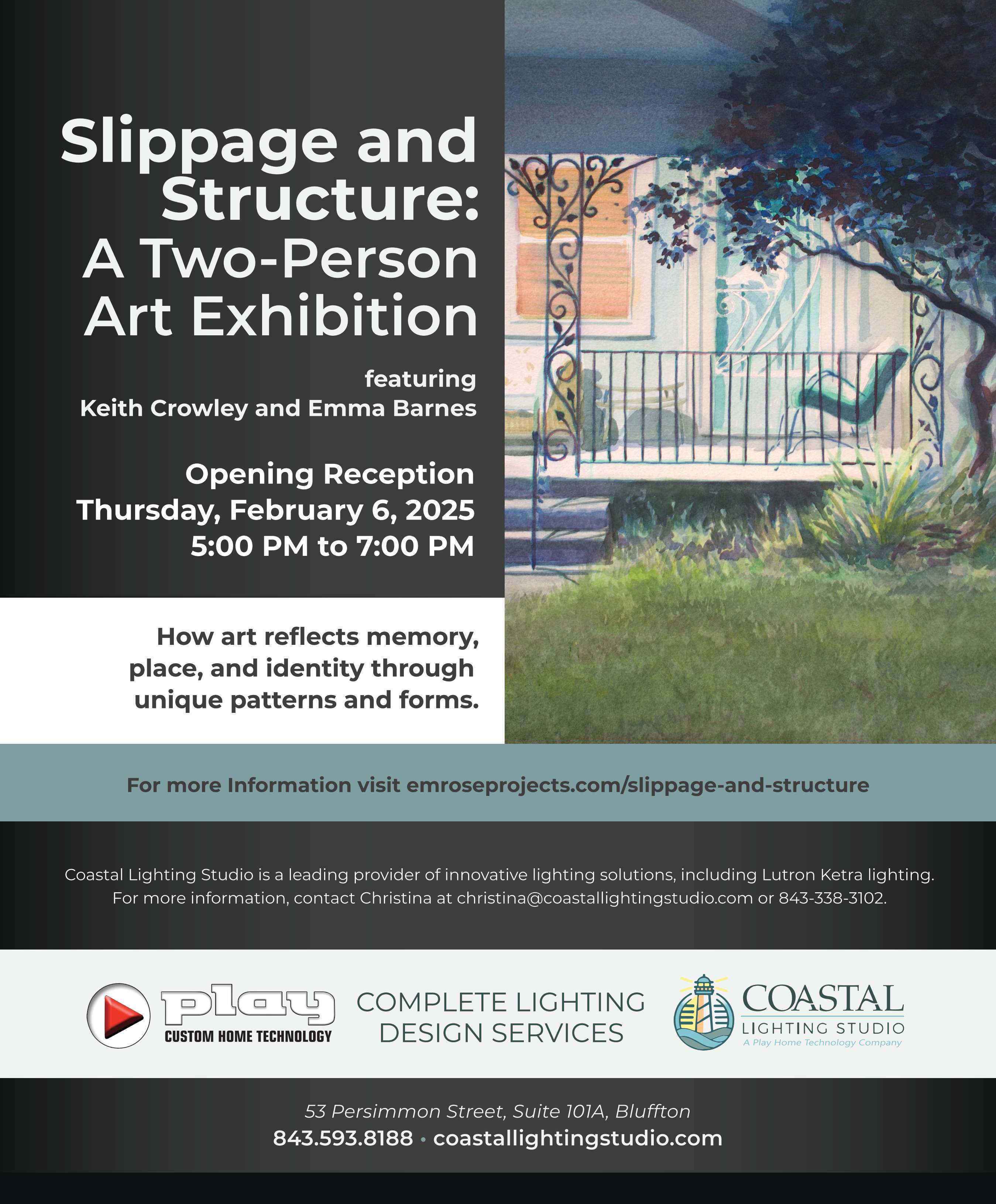 Slippage and Structure: A Two-Person Art Exhibition

featuring
Keith Crowley and Emma Barnes

Opening Reception
Thursday, February 6, 2025
5:00 PM to 7:00 PM

How art reflects memory, place, and identity through unique patterns and forms.

For more Information visit emroseprojects.com/slippage-and-structure

Coastal Lighting Studio is a leading provider of innovative lighting solutions, including Lutron Ketra lighting. For more information, contact Christina at christina@coastallightingstudio.com or 843-338-3102.

play
CUSTOM HOME TECHNOLOGY

COMPLETE LIGHTING DESIGN SERVICES

COASTAL
LIGHTING STUDIO
A Play Home Technology Company

53 Persimmon Street, Suite 101A, Bluffton
843.593.8188 • coastallightingstudio.com